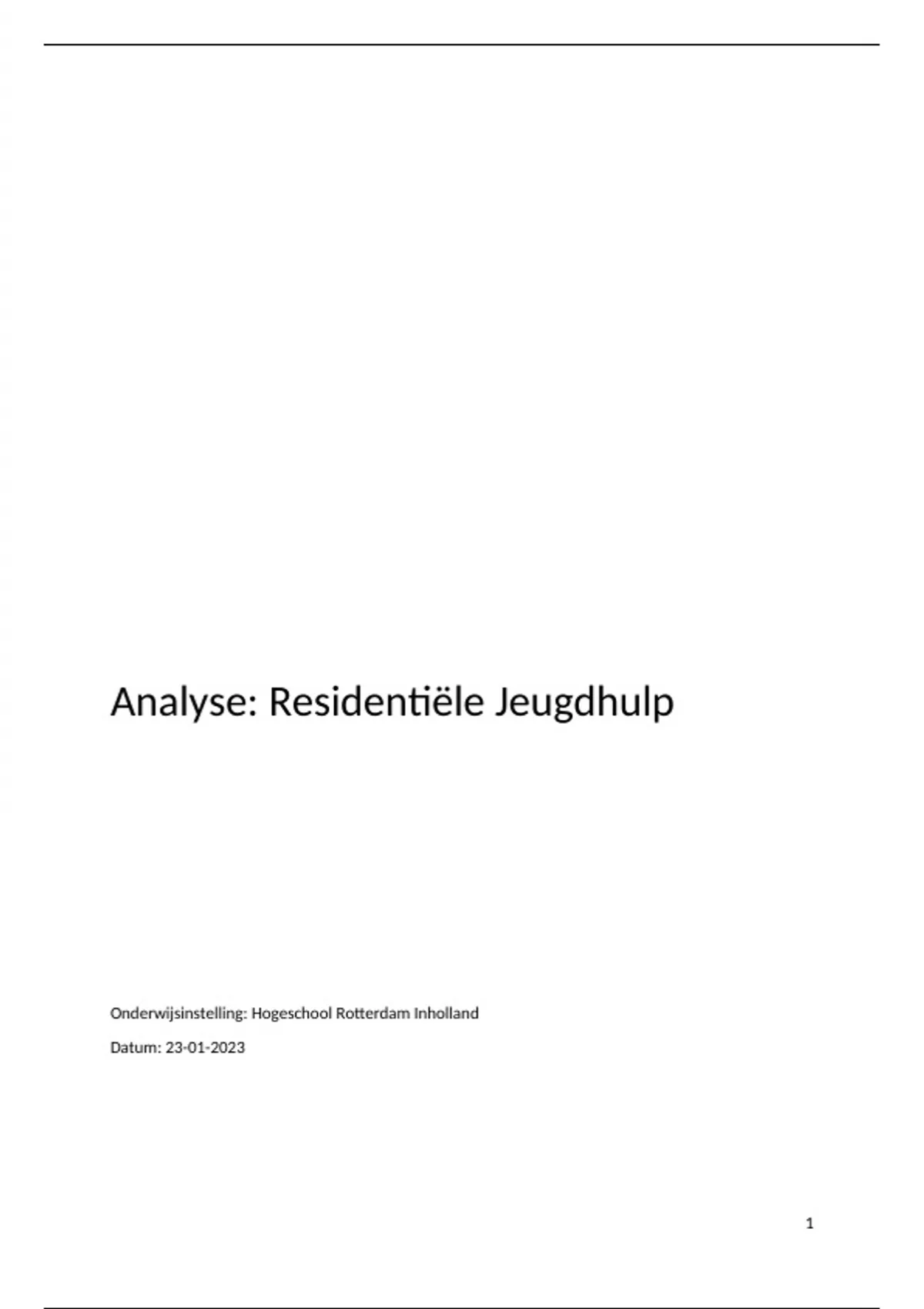 Analyse: Residentiële Jeugdhulp

Onderwijsinstelling: Hogeschool Rotterdam Inholland

Datum: 23-01-2023

1